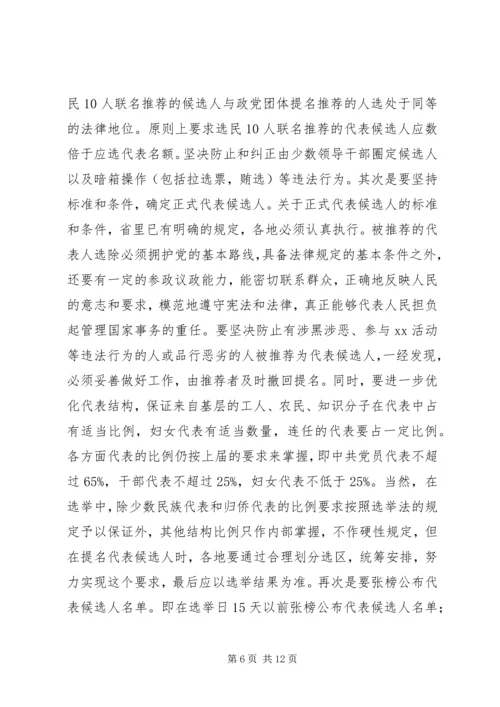 民10人联名推荐的候选人与政党团体提名推荐的人选处于同等的法律地位。原则上要求选民10人联名推荐的代表候选人应数倍于应选代表名额。坚决防止和纠正由少数领导干部圈定候选人以及暗箱操作（包括拉选票，贿选）等违法行为。其次是要坚持标准和条件，确定正式代表候选人。关于正式代表候选人的标准和条件，省里已有明确的规定，各地必须认真执行。被推荐的代表人选除必须拥护党的基本路线，具备法律规定的基本条件之外，还要有一定的参政议政能力，能密切联系群众，正确地反映人民的意志和要求，模范地遵守宪法和法律，真正能够代表人民担负起管理国家事务的重任。要坚决防止有涉黑涉恶、参与xx活动等违法行为的人或品行恶劣的人被推荐为代表候选人，一经发现，必须妥善做好工作，由推荐者及时撤回提名。同时，要进一步优化代表结构，保证来自基层的工人、农民、知识分子在代表中占有适当比例，妇女代表有适当数量，连任的代表要占一定比例。各方面代表的比例仍按上届的要求来掌握，即中共党员代表不超过65%，干部代表不超过25%，妇女代表不低于25%。当然，在选举中，除少数民族代表和归侨代表的比例要求按照选举法的规定予以保证外，其他结构比例只作内部掌握，不作硬性规定，但在提名代表候选人时，各地要通过合理划分选区，统筹安排，努力实现这个要求，最后应以选举结果为准。再次是要张榜公布代表候选人名单。即在选举日15天以前张榜公布代表候选人名单；

第6页 共12页